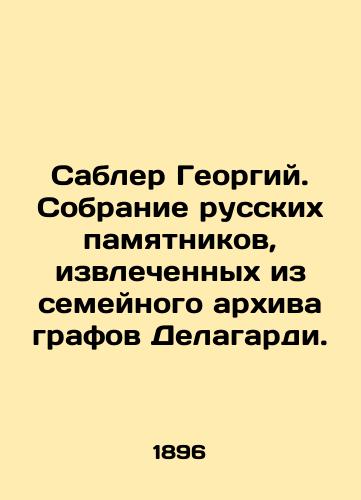 Саблер Георгий. Собрание русских памятников, извлеченных из семейного архива графов Делагарди.

1896